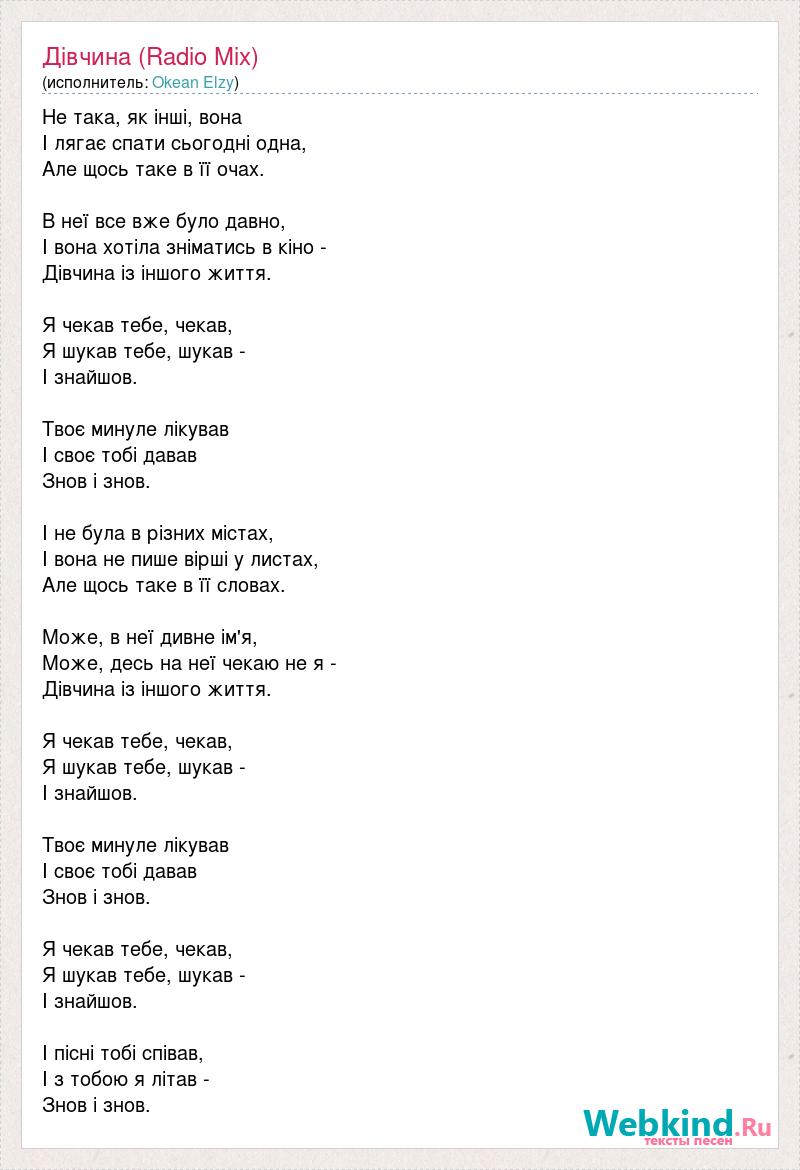 Дівчина (Radio Mix)
(исполнитель: Okean Elzy)

Не така, як інші, вона
І лягає спати сьогодні одна,
Але щось таке в її очах.

В неї все вже було давно,
І вона хотіла зніматись в кіно -
Дівчина із іншого життя.

Я чекав тебе, чекав,
Я шукав тебе, шукав -
І знайшов.

Твоє минуле лікував
І своє тобі давав
Знов і знов.

І не була в різних містах,
І вона не пише вірші у листах,
Але щось таке в її словах.

Може, в неї дивне ім'я,
Може, десь на неї чекаю не я -
Дівчина із іншого життя.

Я чекав тебе, чекав,
Я шукав тебе, шукав -
І знайшов.

Твоє минуле лікував
І своє тобі давав
Знов і знов.

Я чекав тебе, чекав,
Я шукав тебе, шукав -
І знайшов.

І пісні тобі співав,
І з тобою я літав -
Знов і знов.

Webkind.Ru
тексты песен